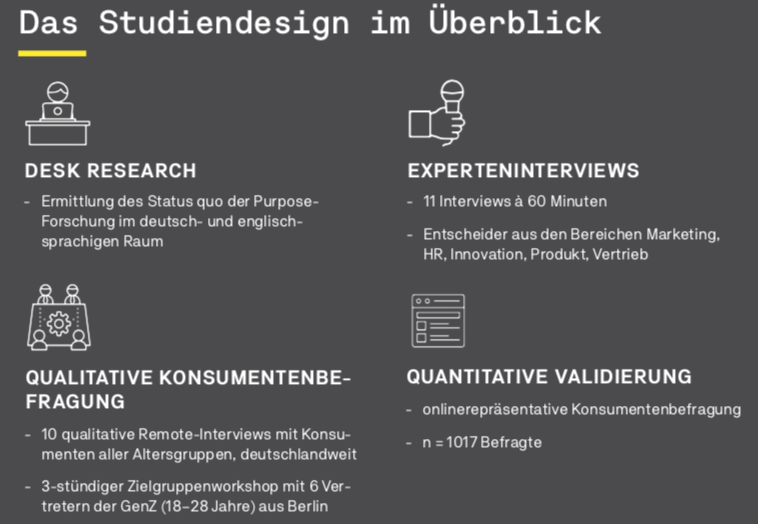 Das Studiendesign im Überblick

DESK RESEARCH

- Ermittlung des Status quo der Purpose-Forschung im deutsch- und englischsprachigen Raum

QUALITATIVE KONSUMENTENBEFRAGUNG

- 10 qualitative Remote-Interviews mit Konsumenten aller Altersgruppen, deutschlandweit

- 3-stündiger Zielgruppenworkshop mit 6 Vertretern der GenZ (18–28 Jahre) aus Berlin

EXPERTENINTERVIEWS

- 11 Interviews à 60 Minuten

- Entscheider aus den Bereichen Marketing, HR, Innovation, Produkt, Vertrieb

QUANTITATIVE VALIDIERUNG

- onlinerepräsentative Konsumentenbefragung

- n = 1017 Befragte